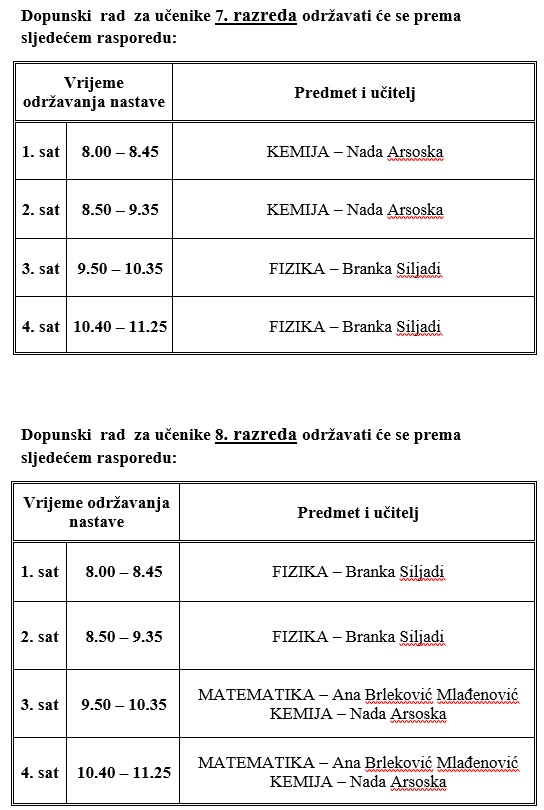 Dopunski rad za učenike 7. razreda održavati će se prema sljedećem rasporedu:

| Vrijeme održavanja nastave | | Predmet i učitelj |
|---|---|---|
| 1. sat | 8.00 – 8.45 | KEMIJA – Nada Arsoska |
| 2. sat | 8.50 – 9.35 | KEMIJA – Nada Arsoska |
| 3. sat | 9.50 – 10.35 | FIZIKA – Branka Siljadi |
| 4. sat | 10.40 – 11.25 | FIZIKA – Branka Siljadi |

Dopunski rad za učenike 8. razreda održavati će se prema sljedećem rasporedu:

| Vrijeme održavanja nastave | | Predmet i učitelj |
|---|---|---|
| 1. sat | 8.00 – 8.45 | FIZIKA – Branka Siljadi |
| 2. sat | 8.50 – 9.35 | FIZIKA – Branka Siljadi |
| 3. sat | 9.50 – 10.35 | MATEMATIKA – Ana Brleković Mlađenović KEMIJA – Nada Arsoska |
| 4. sat | 10.40 – 11.25 | MATEMATIKA – Ana Brleković Mlađenović KEMIJA – Nada Arsoska |